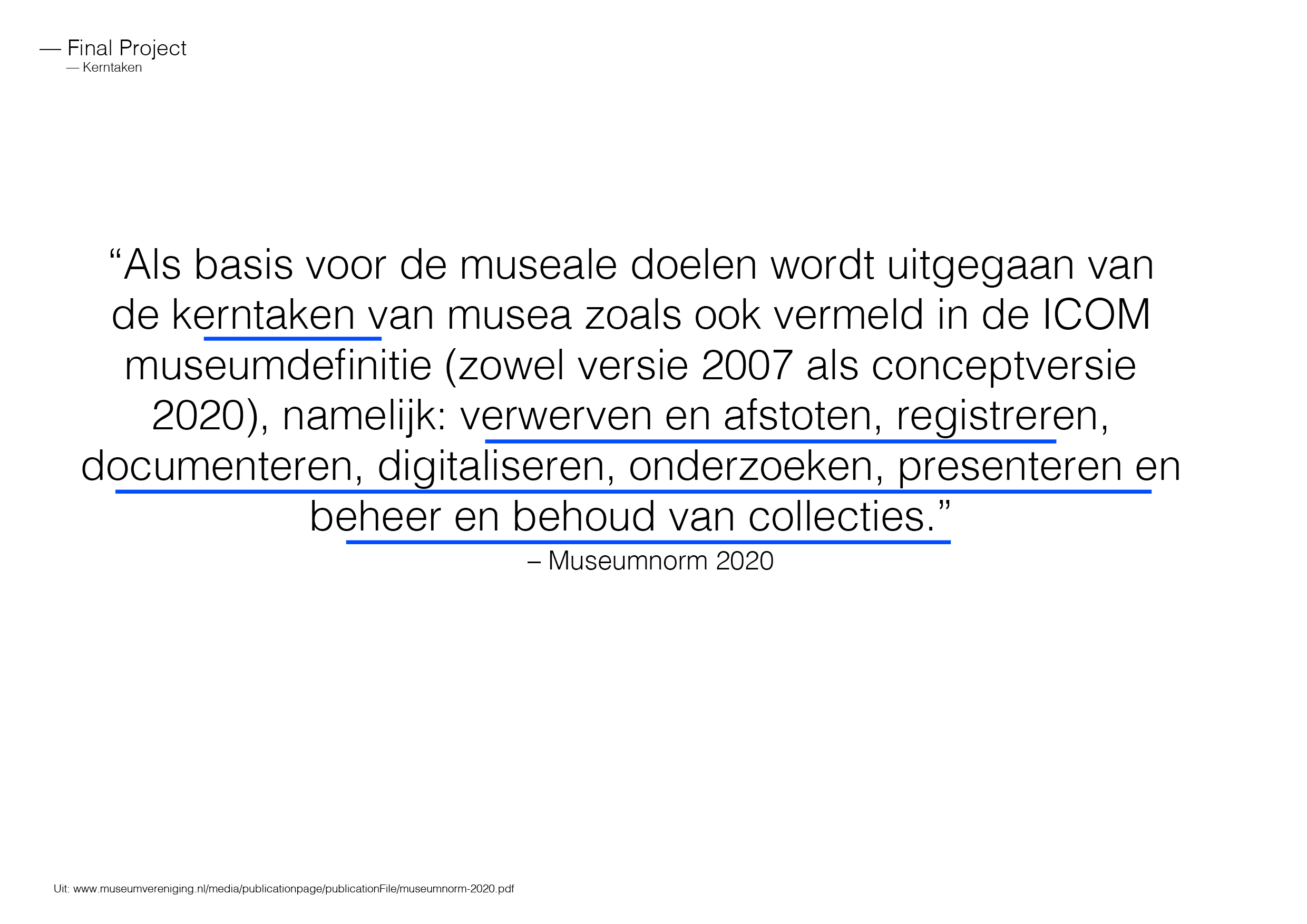 — Final Project
— Kerntaken

“Als basis voor de museale doelen wordt uitgegaan van de kerntaken van musea zoals ook vermeld in de ICOM museumdefinitie (zowel versie 2007 als conceptversie 2020), namelijk: verwerven en afstoten, registreren, documenteren, digitaliseren, onderzoeken, presenteren en beheer en behoud van collecties.”
– Museumnorm 2020

Uit: www.museumvereniging.nl/media/publicationpage/publicationFile/museumnorm-2020.pdf